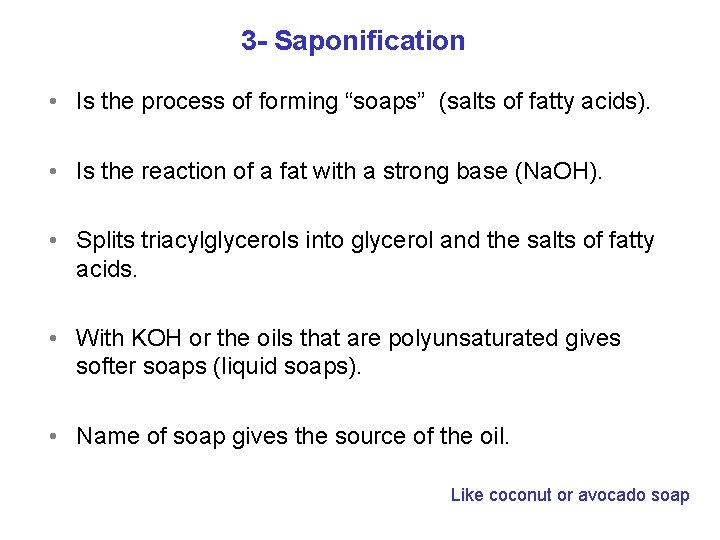 3- Saponification

• Is the process of forming “soaps” (salts of fatty acids).

• Is the reaction of a fat with a strong base (NaOH).

• Splits triacylglycerols into glycerol and the salts of fatty acids.

• With KOH or the oils that are polyunsaturated gives softer soaps (liquid soaps).

• Name of soap gives the source of the oil.

Like coconut or avocado soap